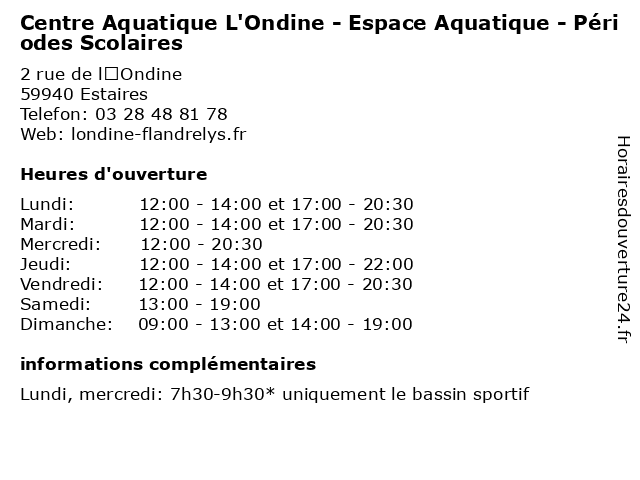 Centre Aquatique L'Ondine - Espace Aquatique - Périodes Scolaires

2 rue de l□Ondine
59940 Estaires
Telefon: 03 28 48 81 78
Web: londine-flandrelys.fr

Heures d'ouverture

| | |
|---|---|
| Lundi: | 12:00 - 14:00 et 17:00 - 20:30 |
| Mardi: | 12:00 - 14:00 et 17:00 - 20:30 |
| Mercredi: | 12:00 - 20:30 |
| Jeudi: | 12:00 - 14:00 et 17:00 - 22:00 |
| Vendredi: | 12:00 - 14:00 et 17:00 - 20:30 |
| Samedi: | 13:00 - 19:00 |
| Dimanche: | 09:00 - 13:00 et 14:00 - 19:00 |

informations complémentaires

Lundi, mercredi: 7h30-9h30* uniquement le bassin sportif

Horairesdouverture24.fr